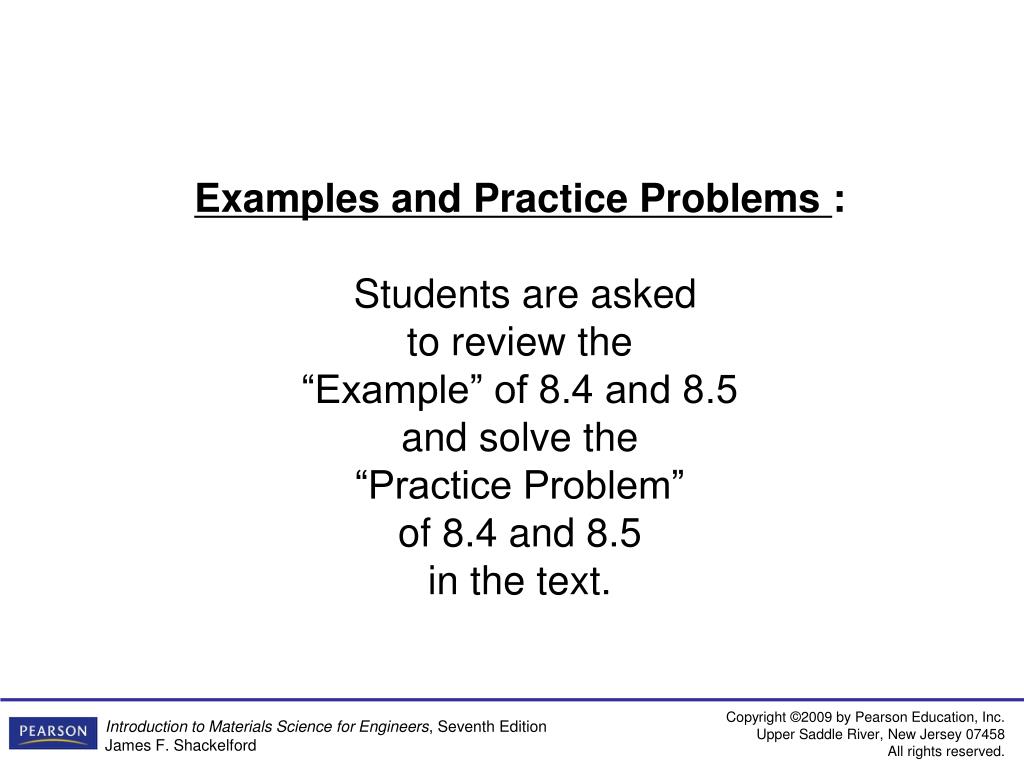 Examples and Practice Problems :

Students are asked to review the “Example” of 8.4 and 8.5 and solve the “Practice Problem” of 8.4 and 8.5 in the text.

PEARSON

Introduction to Materials Science for Engineers, Seventh Edition
James F. Shackelford

Copyright ©2009 by Pearson Education, Inc.
Upper Saddle River, New Jersey 07458
All rights reserved.